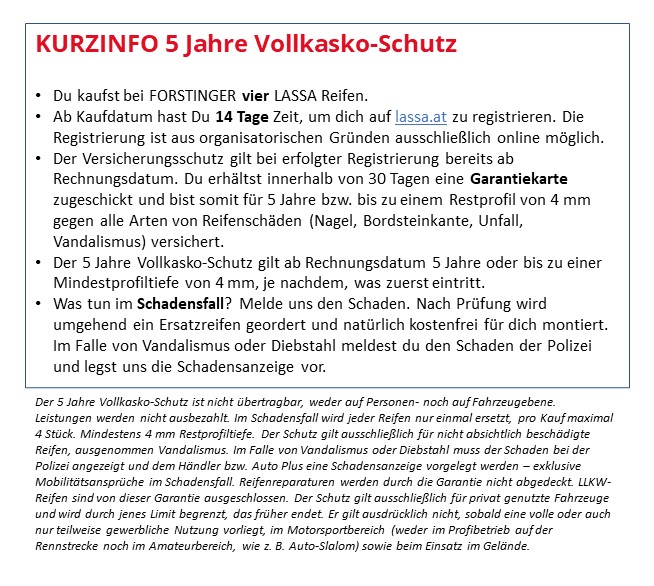 KURZINFO 5 Jahre Vollkasko-Schutz

• Du kaufst bei FORSTINGER vier LASSA Reifen.
• Ab Kaufdatum hast Du 14 Tage Zeit, um dich auf lassa.at zu registrieren. Die Registrierung ist aus organisatorischen Gründen ausschließlich online möglich.
• Der Versicherungsschutz gilt bei erfolgter Registrierung bereits ab Rechnungsdatum. Du erhältst innerhalb von 30 Tagen eine Garantiekarte zugeschickt und bist somit für 5 Jahre bzw. bis zu einem Restprofil von 4 mm gegen alle Arten von Reifenschäden (Nagel, Bordsteinkante, Unfall, Vandalismus) versichert.
• Der 5 Jahre Vollkasko-Schutz gilt ab Rechnungsdatum 5 Jahre oder bis zu einer Mindestprofiltiefe von 4 mm, je nachdem, was zuerst eintritt.
• Was tun im Schadensfall? Melde uns den Schaden. Nach Prüfung wird umgehend ein Ersatzreifen geordert und natürlich kostenfrei für dich montiert. Im Falle von Vandalismus oder Diebstahl meldest du den Schaden der Polizei und legst uns die Schadensanzeige vor.

Der 5 Jahre Vollkasko-Schutz ist nicht übertragbar, weder auf Personen- noch auf Fahrzeugebene. Leistungen werden nicht ausbezahlt. Im Schadensfall wird jeder Reifen nur einmal ersetzt, pro Kauf maximal 4 Stück. Mindestens 4 mm Restprofiltiefe. Der Schutz gilt ausschließlich für nicht absichtlich beschädigte Reifen, ausgenommen Vandalismus. Im Falle von Vandalismus oder Diebstahl muss der Schaden bei der Polizei angezeigt und dem Händler bzw. Auto Plus eine Schadensanzeige vorgelegt werden – exklusive Mobilitätsansprüche im Schadensfall. Reifenreparaturen werden durch die Garantie nicht abgedeckt. LLKW-Reifen sind von dieser Garantie ausgeschlossen. Der Schutz gilt ausschließlich für privat genutzte Fahrzeuge und wird durch jenes Limit begrenzt, das früher endet. Er gilt ausdrücklich nicht, sobald eine volle oder auch nur teilweise gewerbliche Nutzung vorliegt, im Motorsportbereich (weder im Profibetrieb auf der Rennstrecke noch im Amateurbereich, wie z. B. Auto-Slalom) sowie beim Einsatz im Gelände.